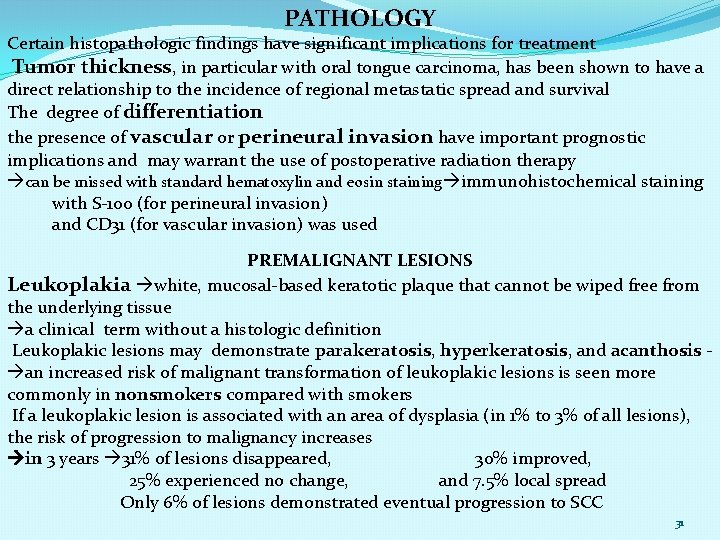 PATHOLOGY

Certain histopathologic findings have significant implications for treatment

Tumor thickness, in particular with oral tongue carcinoma, has been shown to have a direct relationship to the incidence of regional metastatic spread and survival

The degree of differentiation

the presence of vascular or perineural invasion have important prognostic implications and may warrant the use of postoperative radiation therapy

→can be missed with standard hematoxylin and eosin staining→immunohistochemical staining with S-100 (for perineural invasion)
and CD31 (for vascular invasion) was used

PREMALIGNANT LESIONS

Leukoplakia →white, mucosal-based keratotic plaque that cannot be wiped free from the underlying tissue

→a clinical term without a histologic definition

Leukoplakic lesions may demonstrate parakeratosis, hyperkeratosis, and acanthosis -

→an increased risk of malignant transformation of leukoplakic lesions is seen more commonly in nonsmokers compared with smokers

If a leukoplakic lesion is associated with an area of dysplasia (in 1% to 3% of all lesions), the risk of progression to malignancy increases

→in 3 years →31% of lesions disappeared, 30% improved,
25% experienced no change, and 7.5% local spread
Only 6% of lesions demonstrated eventual progression to SCC

31